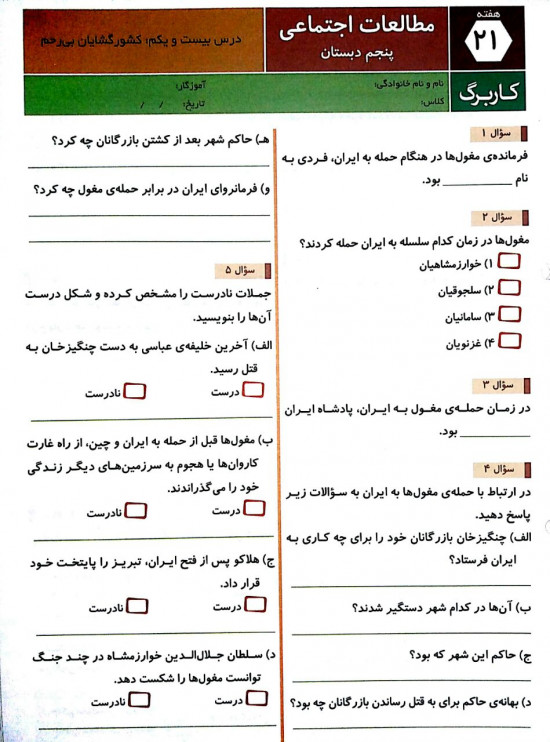 هفته
۲۱

مطالعات اجتماعی
پنجم دبستان

درس بیست و یکم: کشورگشایان بی‌رحم

کاربرگ

نام و نام خانوادگی:
کلاس:
آموزگار:
تاریخ: / /

سؤال ۱
فرمانده‌ی مغول‌ها در هنگام حمله به ایران، فردی به نام ________ بود.

سؤال ۲
مغول‌ها در زمان کدام سلسله به ایران حمله کردند؟
۱) خوارزمشاهیان
۲) سلجوقیان
۳) سامانیان
۴) غزنویان

سؤال ۳
در زمان حمله‌ی مغول به ایران، پادشاه ایران ________ بود.

سؤال ۴
در ارتباط با حمله‌ی مغول‌ها به ایران به سؤالات زیر پاسخ دهید.
الف) چنگیزخان بازرگانان خود را برای چه کاری به ایران فرستاد؟

ب) آن‌ها در کدام شهر دستگیر شدند؟

ج) حاکم این شهر که بود؟

د) بهانه‌ی حاکم برای به قتل رساندن بازرگانان چه بود؟

هـ) حاکم شهر بعد از کشتن بازرگانان چه کرد؟

و) فرمانروای ایران در برابر حمله‌ی مغول چه کرد؟

سؤال ۵
جملات نادرست را مشخص کرده و شکل درست آن‌ها را بنویسید.
الف) آخرین خلیفه‌ی عباسی به دست چنگیزخان به قتل رسید.
درست   نادرست

ب) مغول‌ها قبل از حمله به ایران و چین، از راه غارت کاروان‌ها یا هجوم به سرزمین‌های دیگر زندگی خود را می‌گذراندند.
درست   نادرست

ج) هلاکو پس از فتح ایران، تبریز را پایتخت خود قرار داد.
درست   نادرست

د) سلطان جلال‌الدین خوارزمشاه در چند جنگ توانست مغول‌ها را شکست دهد.
درست   نادرست